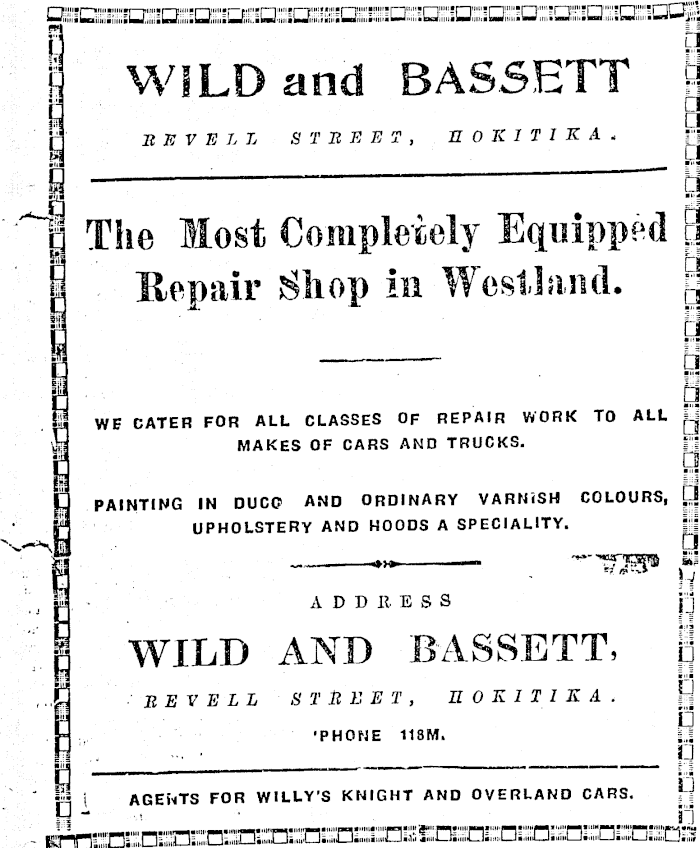 WILD and BASSETT

REVELL STREET, HOKITIKA.

The Most Completely Equipped Repair Shop in Westland.

WE CATER FOR ALL CLASSES OF REPAIR WORK TO ALL MAKES OF CARS AND TRUCKS.

PAINTING IN DUCO AND ORDINARY VARNISH COLOURS, UPHOLSTERY AND HOODS A SPECIALITY.

ADDRESS

WILD AND BASSETT,

REVELL STREET, HOKITIKA.

'PHONE 118M.

AGENTS FOR WILLY'S KNIGHT AND OVERLAND CARS.